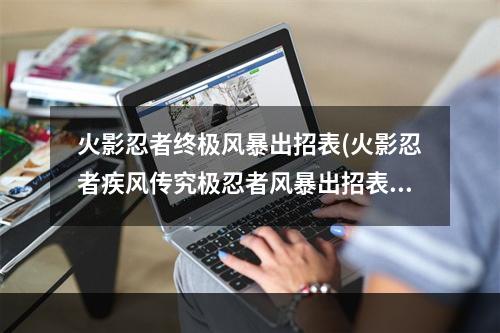 火影忍者终极风暴出招表(火影忍者疾风传究极忍者风暴出招表...